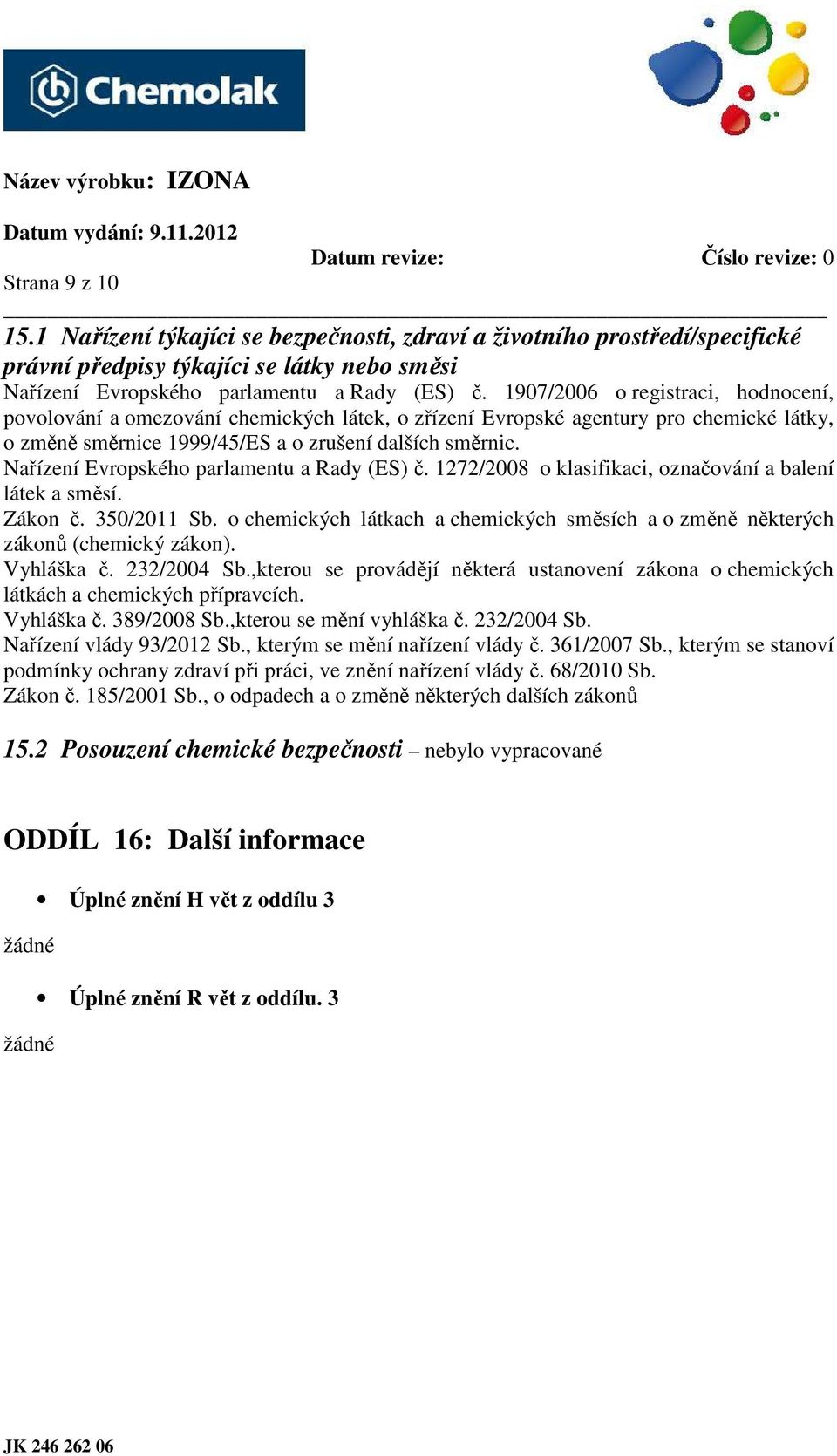 Chemolak

Název výrobku: IZONA

Datum vydání: 9.11.2012

Datum revize: Číslo revize: 0

Strana 9 z 10

15.1 Nařízení týkajíci se bezpečnosti, zdraví a životního prostředí/specifické právní předpisy týkajíci se látky nebo směsi

Nařízení Evropského parlamentu a Rady (ES) č. 1907/2006 o registraci, hodnocení, povolování a omezování chemických látek, o zřízení Evropské agentury pro chemické látky, o změně směrnice 1999/45/ES a o zrušení dalších směrnic.

Nařízení Evropského parlamentu a Rady (ES) č. 1272/2008 o klasifikaci, označování a balení látek a směsí.

Zákon č. 350/2011 Sb. o chemických látkach a chemických směsích a o změně některých zákonů (chemický zákon).

Vyhláška č. 232/2004 Sb.,kterou se provádějí některá ustanovení zákona o chemických látkách a chemických přípravcích.

Vyhláška č. 389/2008 Sb.,kterou se mění vyhláška č. 232/2004 Sb.

Nařízení vlády 93/2012 Sb., kterým se mění nařízení vlády č. 361/2007 Sb., kterým se stanoví podmínky ochrany zdraví při práci, ve znění nařízení vlády č. 68/2010 Sb.

Zákon č. 185/2001 Sb., o odpadech a o změně některých dalších zákonů

15.2 Posouzení chemické bezpečnosti – nebylo vypracované

ODDÍL 16: Další informace

• Úplné znění H vět z oddílu 3

žádné

• Úplné znění R vět z oddílu. 3

žádné

JK 246 262 06